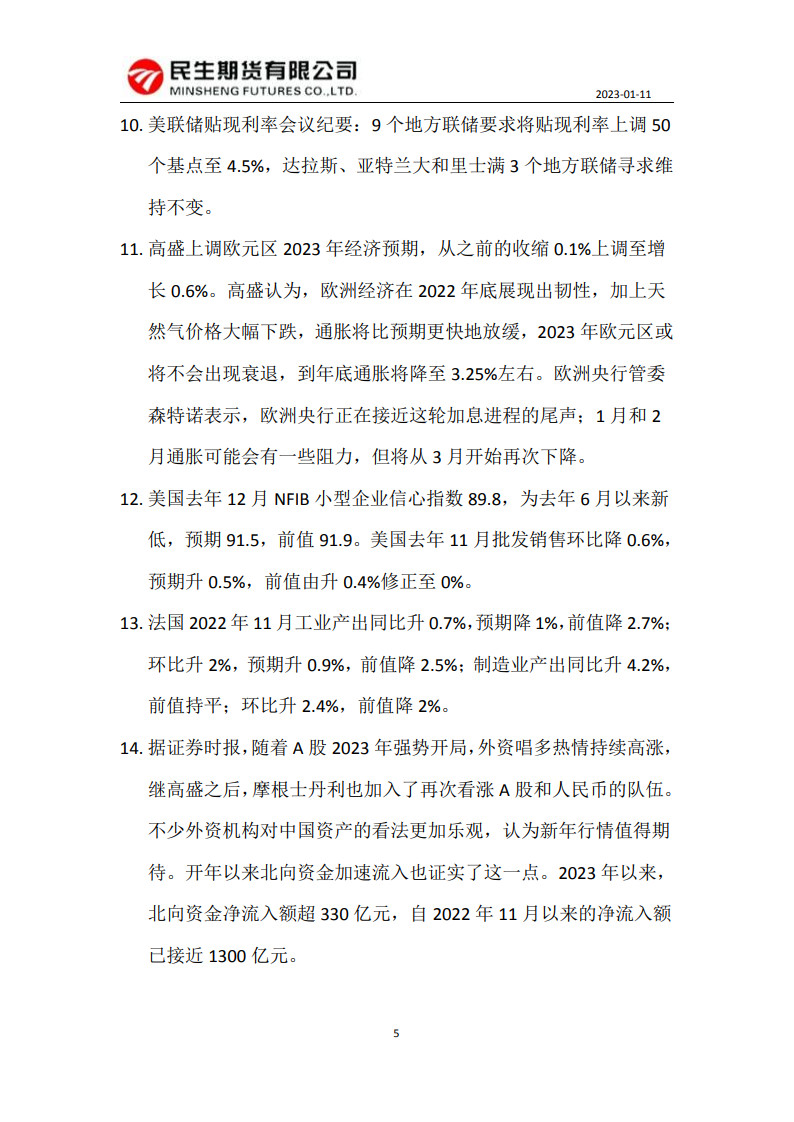 民生期货有限公司
MINSHENG FUTURES CO.,LTD.
2023-01-11

10. 美联储贴现利率会议纪要：9 个地方联储要求将贴现利率上调 50 个基点至 4.5%，达拉斯、亚特兰大和里士满 3 个地方联储寻求维持不变。

11. 高盛上调欧元区 2023 年经济预期，从之前的收缩 0.1%上调至增长 0.6%。高盛认为，欧洲经济在 2022 年底展现出韧性，加上天然气价格大幅下跌，通胀将比预期更快地放缓，2023 年欧元区或将不会出现衰退，到年底通胀将降至 3.25%左右。欧洲央行管委森特诺表示，欧洲央行正在接近这轮加息进程的尾声；1 月和 2 月通胀可能会有一些阻力，但将从 3 月开始再次下降。

12. 美国去年 12 月 NFIB 小型企业信心指数 89.8，为去年 6 月以来新低，预期 91.5，前值 91.9。美国去年 11 月批发销售环比降 0.6%，预期升 0.5%，前值由升 0.4%修正至 0%。

13. 法国 2022 年 11 月工业产出同比升 0.7%，预期降 1%，前值降 2.7%；环比升 2%，预期升 0.9%，前值降 2.5%；制造业产出同比升 4.2%，前值持平；环比升 2.4%，前值降 2%。

14. 据证券时报，随着 A 股 2023 年强势开局，外资唱多热情持续高涨，继高盛之后，摩根士丹利也加入了再次看涨 A 股和人民币的队伍。不少外资机构对中国资产的看法更加乐观，认为新年行情值得期待。开年以来北向资金加速流入也证实了这一点。2023 年以来，北向资金净流入额超 330 亿元，自 2022 年 11 月以来的净流入额已接近 1300 亿元。

5